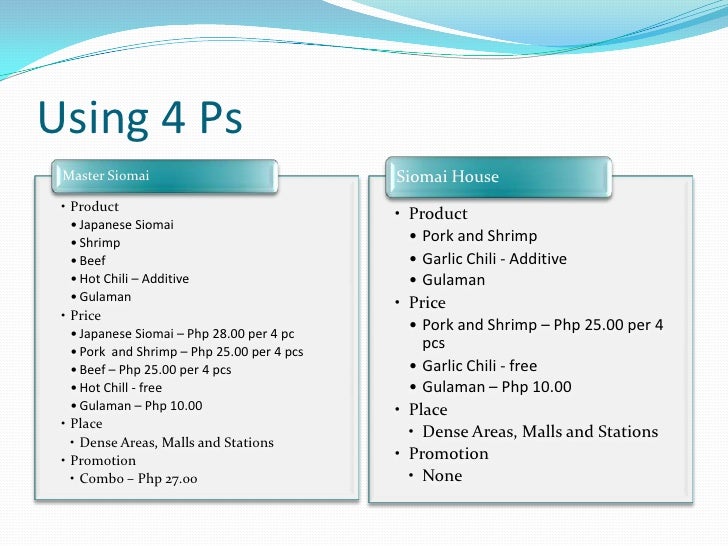 Using 4 Ps

Master Siomai

• Product
• Japanese Siomai
• Shrimp
• Beef
• Hot Chili – Additive
• Gulaman
• Price
• Japanese Siomai – Php 28.00 per 4 pc
• Pork and Shrimp – Php 25.00 per 4 pcs
• Beef – Php 25.00 per 4 pcs
• Hot Chill - free
• Gulaman – Php 10.00
• Place
• Dense Areas, Malls and Stations
• Promotion
• Combo – Php 27.00

Siomai House

• Product
• Pork and Shrimp
• Garlic Chili - Additive
• Gulaman
• Price
• Pork and Shrimp – Php 25.00 per 4 pcs
• Garlic Chili - free
• Gulaman – Php 10.00
• Place
• Dense Areas, Malls and Stations
• Promotion
• None